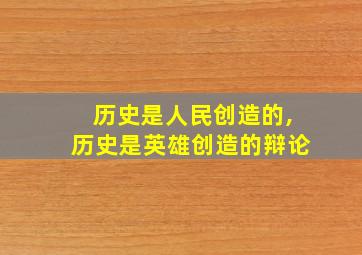 历史是人民创造的，
历史是英雄创造的辩论